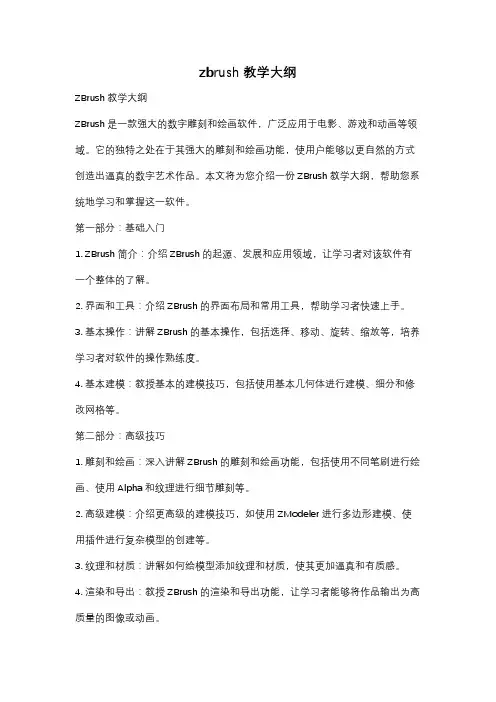 zbrush 教学大纲

ZBrush 教学大纲

ZBrush 是一款强大的数字雕刻和绘画软件，广泛应用于电影、游戏和动画等领域。它的独特之处在于其强大的雕刻和绘画功能，使用户能够以更自然的方式创造出逼真的数字艺术作品。本文将为您介绍一份 ZBrush 教学大纲，帮助您系统地学习和掌握这一软件。

第一部分：基础入门

1. ZBrush 简介：介绍 ZBrush 的起源、发展和应用领域，让学习者对该软件有一个整体的了解。

2. 界面和工具：介绍 ZBrush 的界面布局和常用工具，帮助学习者快速上手。

3. 基本操作：讲解 ZBrush 的基本操作，包括选择、移动、旋转、缩放等，培养学习者对软件的操作熟练度。

4. 基本建模：教授基本的建模技巧，包括使用基本几何体进行建模、细分和修改网格等。

第二部分：高级技巧

1. 雕刻和绘画：深入讲解 ZBrush 的雕刻和绘画功能，包括使用不同笔刷进行绘画、使用 Alpha 和纹理进行细节雕刻等。

2. 高级建模：介绍更高级的建模技巧，如使用 ZModeler 进行多边形建模、使用插件进行复杂模型的创建等。

3. 纹理和材质：讲解如何给模型添加纹理和材质，使其更加逼真和有质感。

4. 渲染和导出：教授 ZBrush 的渲染和导出功能，让学习者能够将作品输出为高质量的图像或动画。